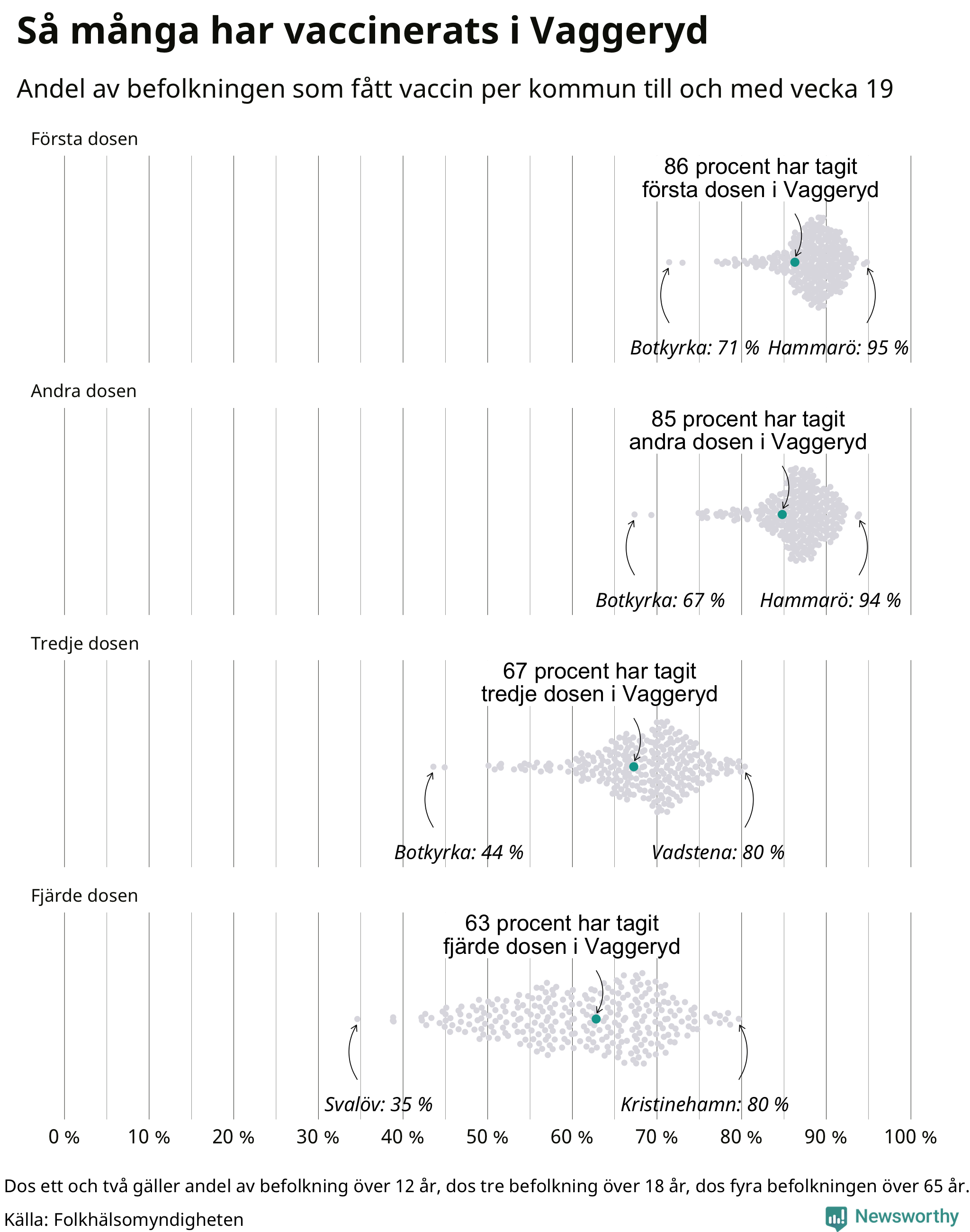 Så många har vaccinerats i Vaggeryd

Andel av befolkningen som fått vaccin per kommun till och med vecka 19

Första dosen

86 procent har tagit första dosen i Vaggeryd

Botkyrka: 71 % Hammarö: 95 %

Andra dosen

85 procent har tagit andra dosen i Vaggeryd

Botkyrka: 67 % Hammarö: 94 %

Tredje dosen

67 procent har tagit tredje dosen i Vaggeryd

Botkyrka: 44 % Vadstena: 80 %

Fjärde dosen

63 procent har tagit fjärde dosen i Vaggeryd

Svalöv: 35 % Kristinehamn: 80 %

0 % 10 % 20 % 30 % 40 % 50 % 60 % 70 % 80 % 90 % 100 %

Dos ett och två gäller andel av befolkning över 12 år, dos tre befolkning över 18 år, dos fyra befolkningen över 65 år.

Källa: Folkhälsomyndigheten

Newsworthy